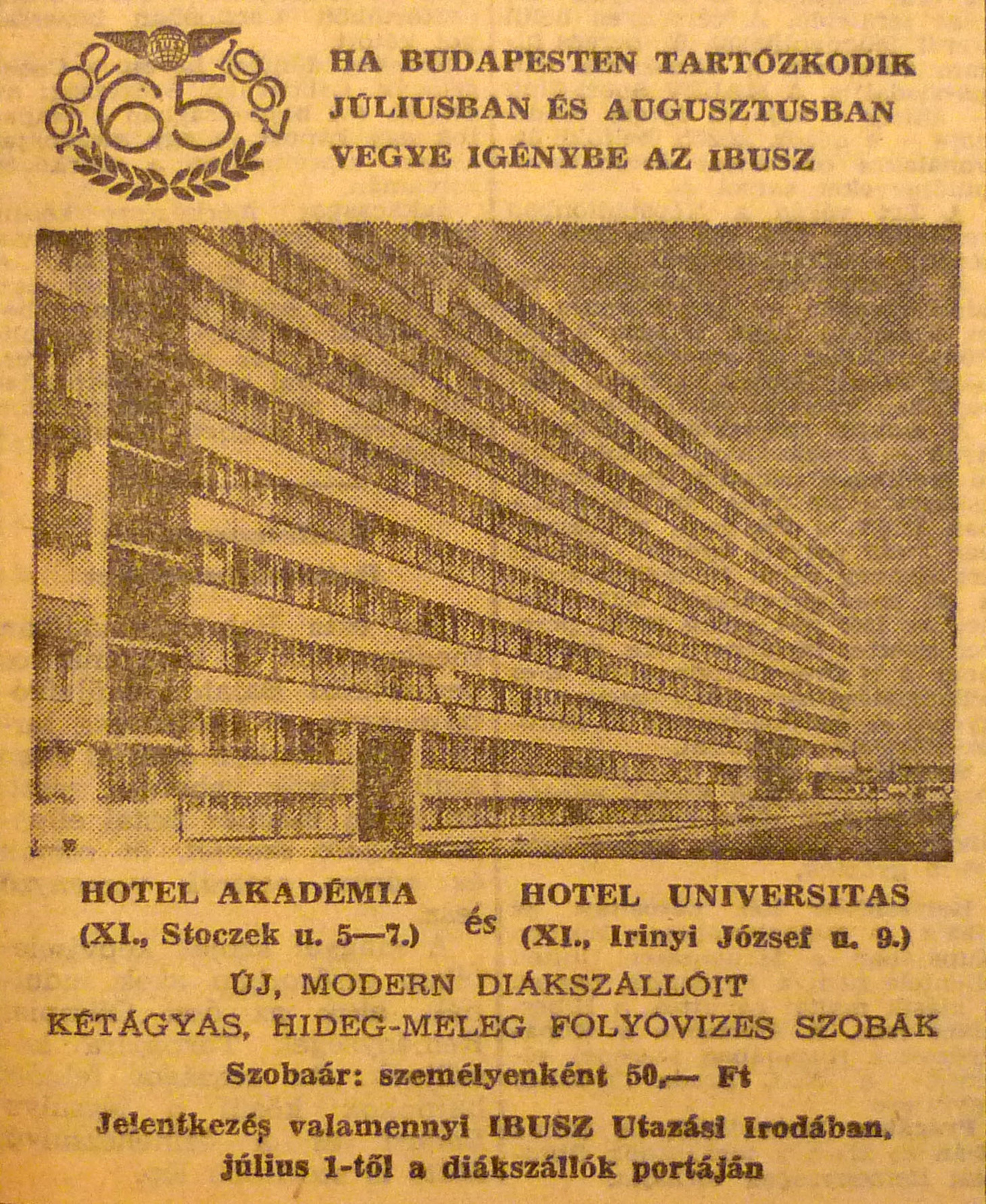 IBUSZ

1902 65 1967

HA BUDAPESTEN TARTÓZKODIK JÚLIUSBAN ÉS AUGUSZTUSBAN VEGYE IGÉNYBE AZ IBUSZ

HOTEL AKADÉMIA (XI., Stoczek u. 5—7.) és HOTEL UNIVERSITAS (XI., Irinyi József u. 9.)

ÚJ, MODERN DIÁKSZÁLLÓIT

KÉTÁGYAS, HIDEG-MELEG FOLYÓVIZES SZOBÁK

Szobaár: személyenként 50,— Ft

Jelentkezés valamennyi IBUSZ Utazási Irodában, július 1-től a diákszállók portáján